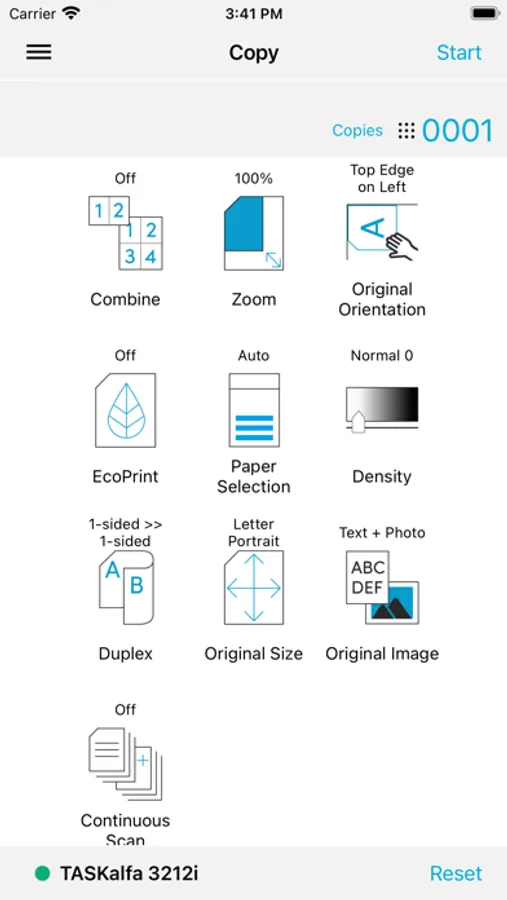 Carrier 3:41 PM

Copy Start

Copies 0001

Off
1 2
1 2
3 4
Combine

100%
Zoom

Top Edge on Left
A
Original Orientation

Off
EcoPrint

Auto
Paper Selection

Normal 0
Density

1-sided >> 1-sided
A B
Duplex

Letter Portrait
Original Size

Text + Photo
ABC DEF
Original Image

Off
Continuous Scan

TASKalfa 3212i Reset